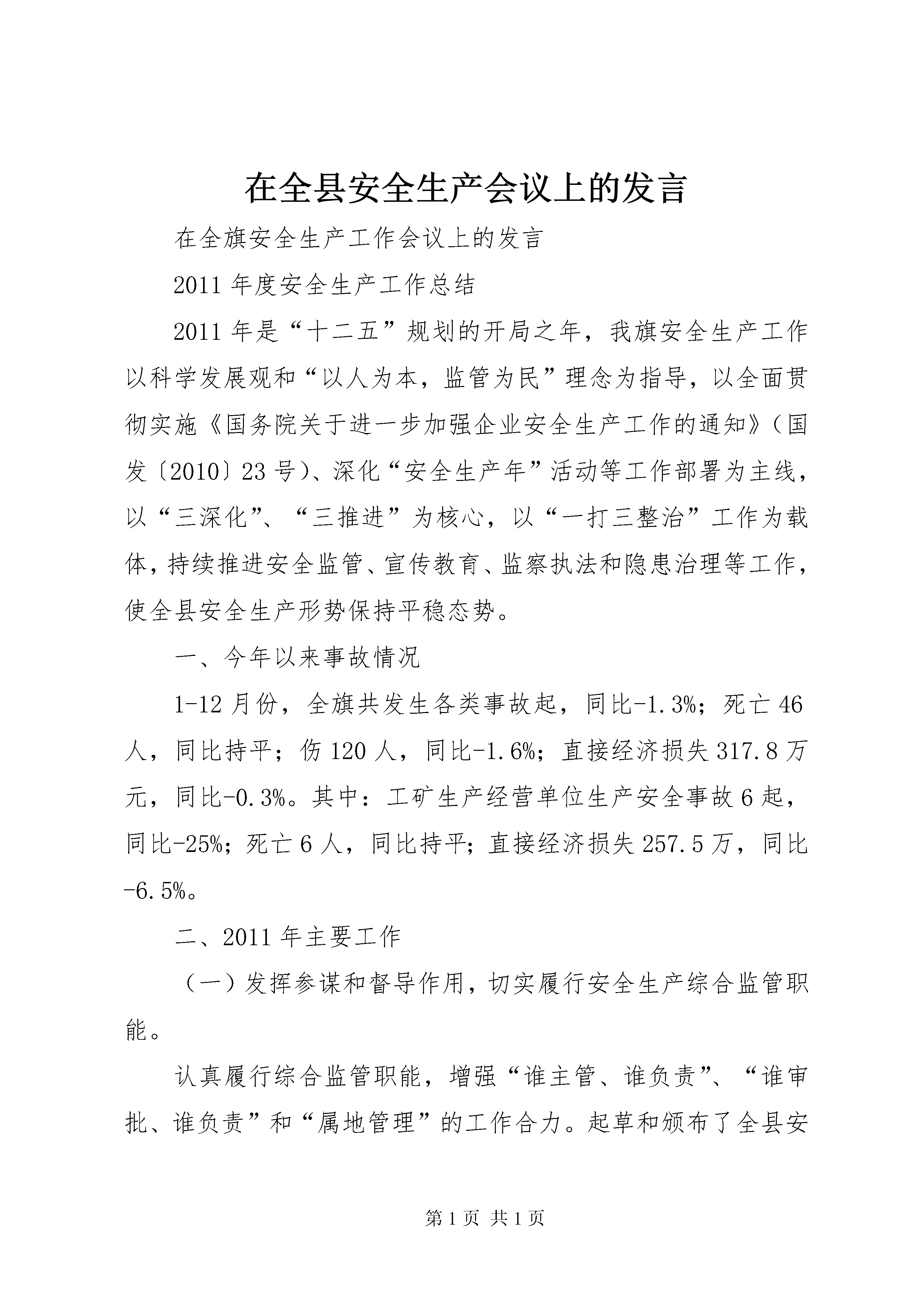 在全县安全生产会议上的发言

在全旗安全生产工作会议上的发言

2011 年度安全生产工作总结

2011 年是“十二五”规划的开局之年，我旗安全生产工作以科学发展观和“以人为本，监管为民”理念为指导，以全面贯彻实施《国务院关于进一步加强企业安全生产工作的通知》（国发〔2010〕23 号）、深化“安全生产年”活动等工作部署为主线，以“三深化”、“三推进”为核心，以“一打三整治”工作为载体，持续推进安全监管、宣传教育、监察执法和隐患治理等工作，使全县安全生产形势保持平稳态势。

一、今年以来事故情况

1-12 月份，全旗共发生各类事故起，同比-1.3%；死亡 46 人，同比持平；伤 120 人，同比-1.6%；直接经济损失 317.8 万元，同比-0.3%。其中：工矿生产经营单位生产安全事故 6 起，同比-25%；死亡 6 人，同比持平；直接经济损失 257.5 万，同比-6.5%。

二、2011 年主要工作

（一）发挥参谋和督导作用，切实履行安全生产综合监管职能。

认真履行综合监管职能，增强“谁主管、谁负责”、“谁审批、谁负责”和“属地管理”的工作合力。起草和颁布了全县安

第 1 页 共 1 页